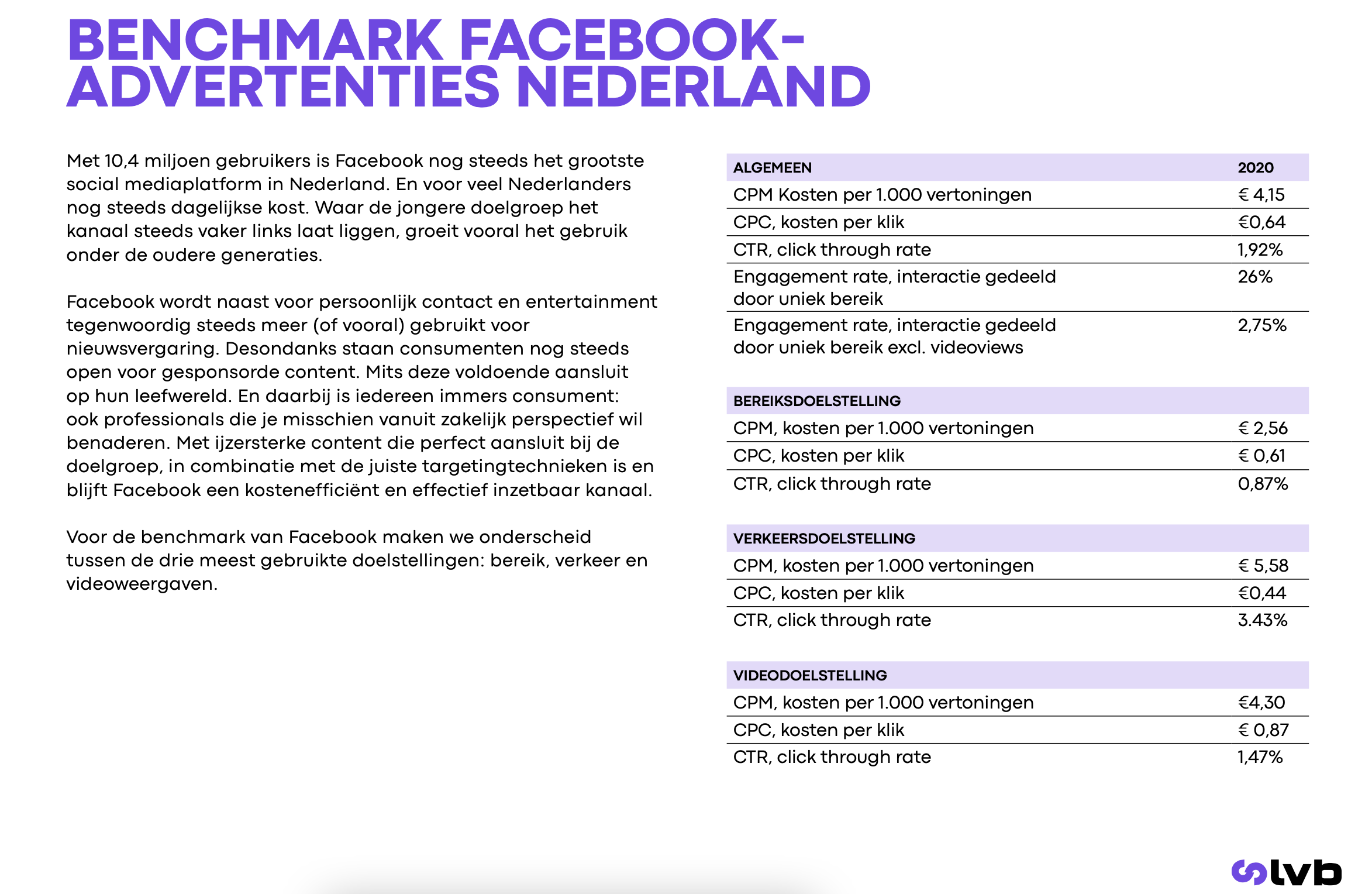 BENCHMARK FACEBOOK-ADVERTENTIES NEDERLAND

Met 10,4 miljoen gebruikers is Facebook nog steeds het grootste social mediaplatform in Nederland. En voor veel Nederlanders nog steeds dagelijkse kost. Waar de jongere doelgroep het kanaal steeds vaker links laat liggen, groeit vooral het gebruik onder de oudere generaties.

Facebook wordt naast voor persoonlijk contact en entertainment tegenwoordig steeds meer (of vooral) gebruikt voor nieuwsvergaring. Desondanks staan consumenten nog steeds open voor gesponsorde content. Mits deze voldoende aansluit op hun leefwereld. En daarbij is iedereen immers consument: ook professionals die je misschien vanuit zakelijk perspectief wil benaderen. Met ijzersterke content die perfect aansluit bij de doelgroep, in combinatie met de juiste targetingtechnieken is en blijft Facebook een kostenefficiënt en effectief inzetbaar kanaal.

Voor de benchmark van Facebook maken we onderscheid tussen de drie meest gebruikte doelstellingen: bereik, verkeer en videoweergaven.

| ALGEMEEN | 2020 |
|---|---|
| CPM Kosten per 1.000 vertoningen | € 4,15 |
| CPC, kosten per klik | €0,64 |
| CTR, click through rate | 1,92% |
| Engagement rate, interactie gedeeld door uniek bereik | 26% |
| Engagement rate, interactie gedeeld door uniek bereik excl. videoviews | 2,75% |

| BEREIKSDOELSTELLING | |
|---|---|
| CPM, kosten per 1.000 vertoningen | € 2,56 |
| CPC, kosten per klik | € 0,61 |
| CTR, click through rate | 0,87% |

| VERKEERSDOELSTELLING | |
|---|---|
| CPM, kosten per 1.000 vertoningen | € 5,58 |
| CPC, kosten per klik | €0,44 |
| CTR, click through rate | 3.43% |

| VIDEODOELSTELLING | |
|---|---|
| CPM, kosten per 1.000 vertoningen | €4,30 |
| CPC, kosten per klik | € 0,87 |
| CTR, click through rate | 1,47% |

lvb